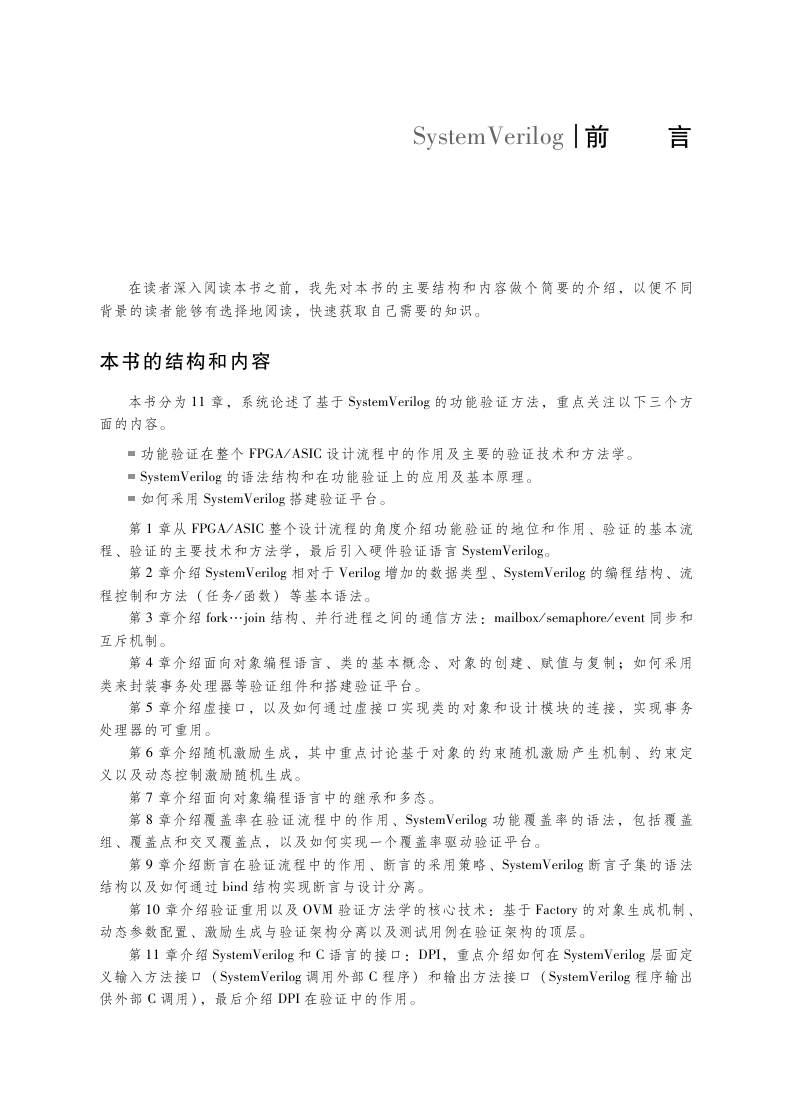 SystemVerilog | 前　言

在读者深入阅读本书之前，我先对本书的主要结构和内容做个简要的介绍，以便不同背景的读者能够有选择地阅读，快速获取自己需要的知识。

本书的结构和内容

本书分为 11 章，系统论述了基于 SystemVerilog 的功能验证方法，重点关注以下三个方面的内容。

■ 功能验证在整个 FPGA/ASIC 设计流程中的作用及主要的验证技术和方法学。
■ SystemVerilog 的语法结构和在功能验证上的应用及基本原理。
■ 如何采用 SystemVerilog 搭建验证平台。

第 1 章从 FPGA/ASIC 整个设计流程的角度介绍功能验证的地位和作用、验证的基本流程、验证的主要技术和方法学，最后引入硬件验证语言 SystemVerilog。

第 2 章介绍 SystemVerilog 相对于 Verilog 增加的数据类型、SystemVerilog 的编程结构、流程控制和方法（任务/函数）等基本语法。

第 3 章介绍 fork…join 结构、并行进程之间的通信方法：mailbox/semaphore/event 同步和互斥机制。

第 4 章介绍面向对象编程语言、类的基本概念、对象的创建、赋值与复制；如何采用类来封装事务处理器等验证组件和搭建验证平台。

第 5 章介绍虚接口，以及如何通过虚接口实现类的对象和设计模块的连接，实现事务处理器的可重用。

第 6 章介绍随机激励生成，其中重点讨论基于对象的约束随机激励产生机制、约束定义以及动态控制激励随机生成。

第 7 章介绍面向对象编程语言中的继承和多态。

第 8 章介绍覆盖率在验证流程中的作用、SystemVerilog 功能覆盖率的语法，包括覆盖组、覆盖点和交叉覆盖点，以及如何实现一个覆盖率驱动验证平台。

第 9 章介绍断言在验证流程中的作用、断言的采用策略、SystemVerilog 断言子集的语法结构以及如何通过 bind 结构实现断言与设计分离。

第 10 章介绍验证重用以及 OVM 验证方法学的核心技术：基于 Factory 的对象生成机制、动态参数配置、激励生成与验证架构分离以及测试用例在验证架构的顶层。

第 11 章介绍 SystemVerilog 和 C 语言的接口：DPI，重点介绍如何在 SystemVerilog 层面定义输入方法接口（SystemVerilog 调用外部 C 程序）和输出方法接口（SystemVerilog 程序输出供外部 C 调用），最后介绍 DPI 在验证中的作用。